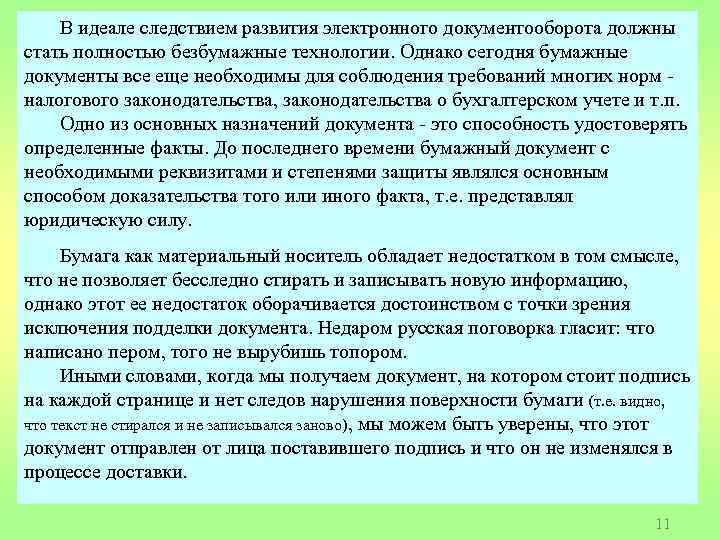 В идеале следствием развития электронного документооборота должны стать полностью безбумажные технологии. Однако сегодня бумажные документы все еще необходимы для соблюдения требований многих норм - налогового законодательства, законодательства о бухгалтерском учете и т.п.

Одно из основных назначений документа - это способность удостоверять определенные факты. До последнего времени бумажный документ с необходимыми реквизитами и степенями защиты являлся основным способом доказательства того или иного факта, т.е. представлял юридическую силу.

Бумага как материальный носитель обладает недостатком в том смысле, что не позволяет бесследно стирать и записывать новую информацию, однако этот ее недостаток оборачивается достоинством с точки зрения исключения подделки документа. Недаром русская поговорка гласит: что написано пером, того не вырубишь топором.

Иными словами, когда мы получаем документ, на котором стоит подпись на каждой странице и нет следов нарушения поверхности бумаги (т.е. видно, что текст не стирался и не записывался заново), мы можем быть уверены, что этот документ отправлен от лица поставившего подпись и что он не изменялся в процессе доставки.

11